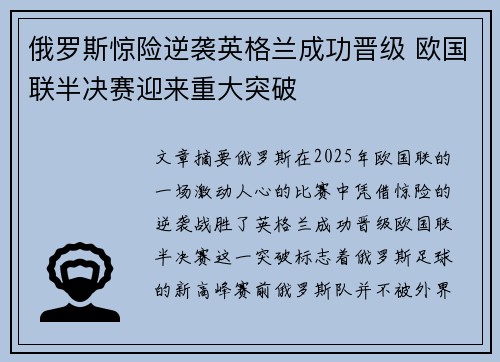 俄罗斯惊险逆袭英格兰成功晋级 欧国联半决赛迎来重大突破

文章摘要俄罗斯在2025年欧国联的一场激动人心的比赛中凭借惊险的逆袭战胜了英格兰成功晋级欧国联半决赛这一突破标志着俄罗斯足球的新高峰赛前俄罗斯队并不被外界